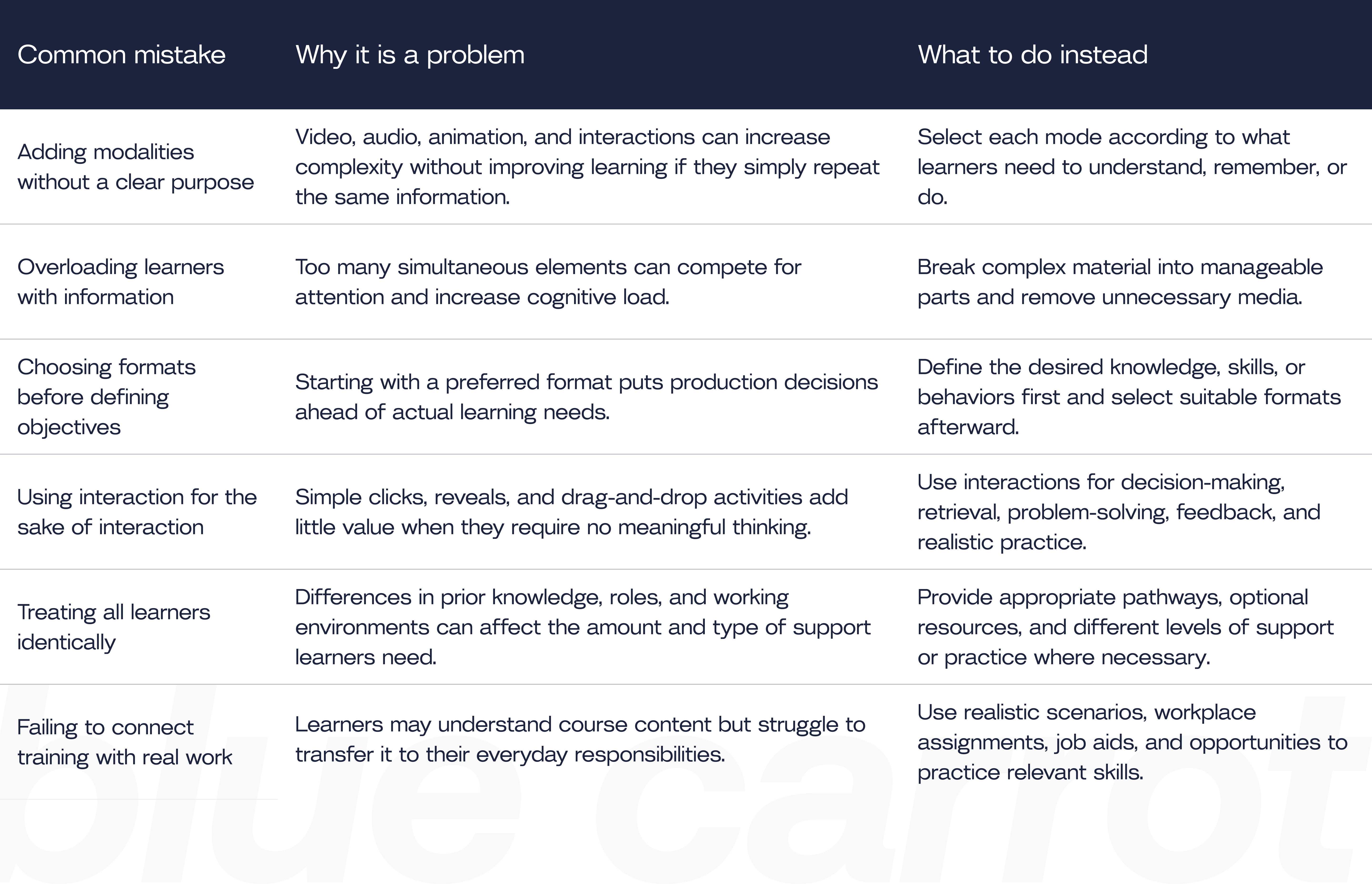 | Common mistake | Why it is a problem | What to do instead |
|---|---|---|
| Adding modalities without a clear purpose | Video, audio, animation, and interactions can increase complexity without improving learning if they simply repeat the same information. | Select each mode according to what learners need to understand, remember, or do. |
| Overloading learners with information | Too many simultaneous elements can compete for attention and increase cognitive load. | Break complex material into manageable parts and remove unnecessary media. |
| Choosing formats before defining objectives | Starting with a preferred format puts production decisions ahead of actual learning needs. | Define the desired knowledge, skills, or behaviors first and select suitable formats afterward. |
| Using interaction for the sake of interaction | Simple clicks, reveals, and drag-and-drop activities add little value when they require no meaningful thinking. | Use interactions for decision-making, retrieval, problem-solving, feedback, and realistic practice. |
| Treating all learners identically | Differences in prior knowledge, roles, and working environments can affect the amount and type of support learners need. | Provide appropriate pathways, optional resources, and different levels of support or practice where necessary. |
| Failing to connect training with real work | Learners may understand course content but struggle to transfer it to their everyday responsibilities. | Use realistic scenarios, workplace assignments, job aids, and opportunities to practice relevant skills. |

blue carrot